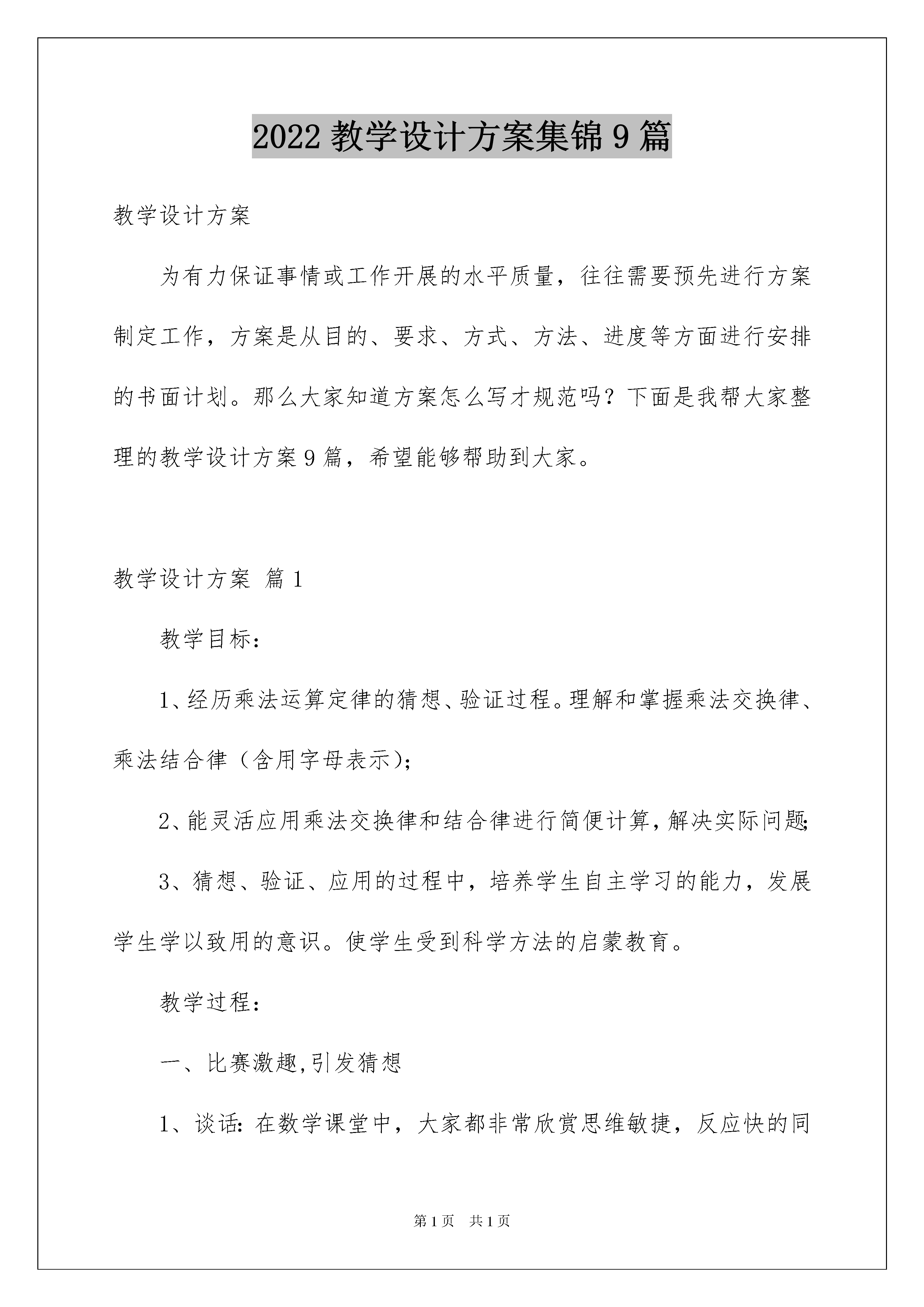 2022 教学设计方案集锦 9 篇

教学设计方案

为有力保证事情或工作开展的水平质量，往往需要预先进行方案制定工作，方案是从目的、要求、方式、方法、进度等方面进行安排的书面计划。那么大家知道方案怎么写才规范吗？下面是我帮大家整理的教学设计方案 9 篇，希望能够帮助到大家。

教学设计方案 篇 1

教学目标：

1、经历乘法运算定律的猜想、验证过程。理解和掌握乘法交换律、乘法结合律（含用字母表示）;

2、能灵活应用乘法交换律和结合律进行简便计算，解决实际问题;

3、猜想、验证、应用的过程中，培养学生自主学习的能力，发展学生学以致用的意识。使学生受到科学方法的启蒙教育。

教学过程：

一、比赛激趣,引发猜想

1、谈话：在数学课堂中，大家都非常欣赏思维敏捷，反应快的同

第 1 页 共 1 页